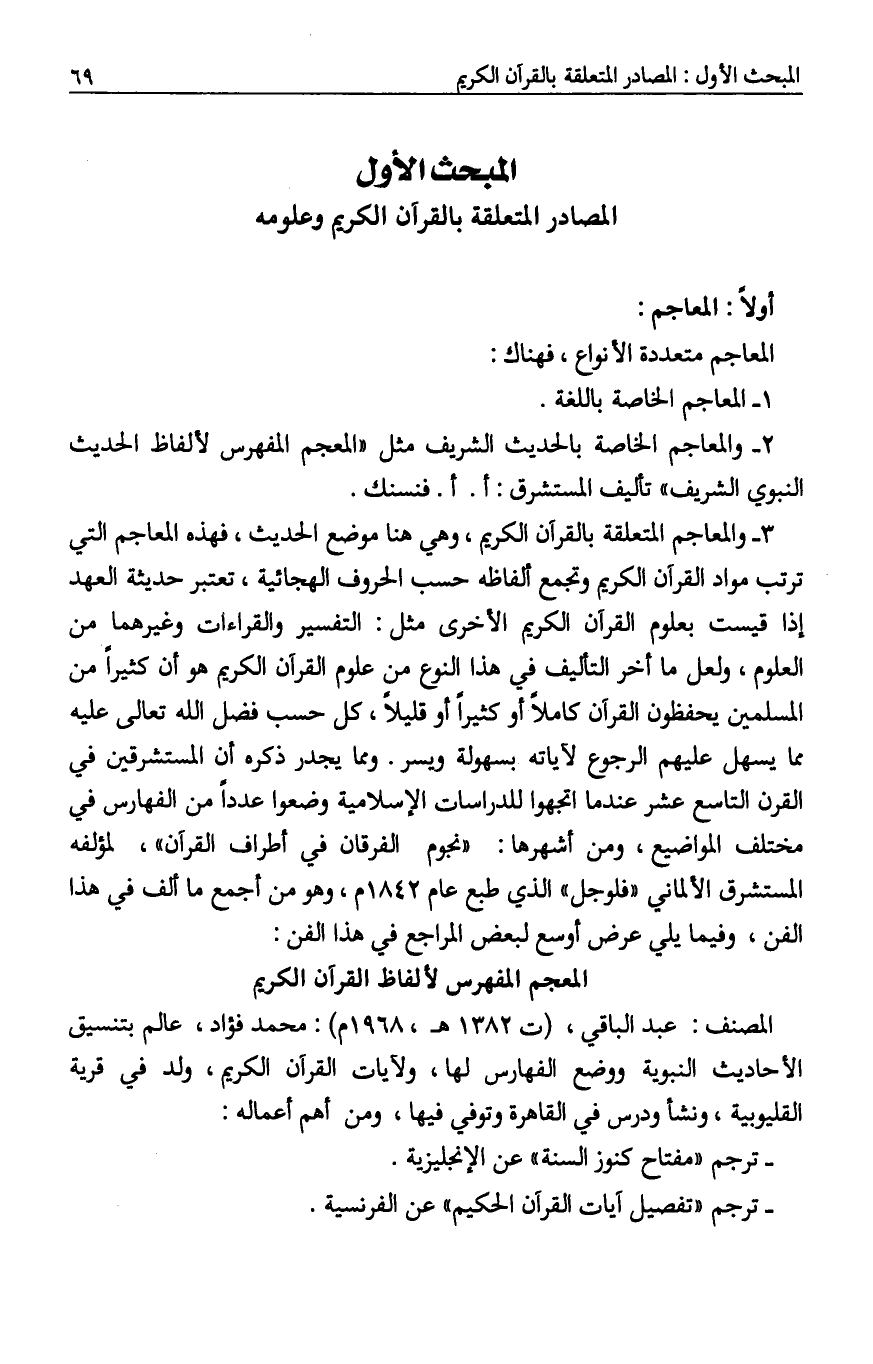 المبحث الأول : المصادر المتعلقة بالقرآن الكريم ٦٩

المبحث الأول
المصادر المتعلقة بالقرآن الكريم وعلومه

أولاً : المعاجم :
المعاجم متعددة الأنواع ، فهناك :
١ـ المعاجم الخاصة باللغة .
٢ـ والمعاجم الخاصة بالحديث الشريف مثل «المعجم المفهرس لألفاظ الحديث النبوي الشريف» تأليف المستشرق : أ . أ . فنسنك .
٣ـ والمعاجم المتعلقة بالقرآن الكريم ، وهي هنا موضع الحديث ، فهذه المعاجم التي ترتب مواد القرآن الكريم وتجمع ألفاظه حسب الحروف الهجائية ، تعتبر حديثة العهد إذا قيست بعلوم القرآن الكريم الأخرى مثل : التفسير والقراءات وغيرهما من العلوم ، ولعل ما أخر التأليف في هذا النوع من علوم القرآن الكريم هو أن كثيراً من المسلمين يحفظون القرآن كاملاً أو كثيراً أو قليلاً ، كل حسب فضل الله تعالى عليه مما يسهل عليهم الرجوع لآياته بسهولة ويسر . ومما يجدر ذكره أن المستشرقين في القرن التاسع عشر عندما اتجهوا للدراسات الإسلامية وضعوا عدداً من الفهارس في مختلف المواضيع ، ومن أشهرها : «نجوم الفرقان في أطراف القرآن» ، لمؤلفه المستشرق الألماني «فلوجل» الذي طبع عام ١٨٤٢م ، وهو من أجمع ما ألف في هذا الفن ، وفيما يلي عرض أوسع لبعض المراجع في هذا الفن :
المعجم المفهرس لألفاظ القرآن الكريم
المصنف : عبد الباقي ، (ت ١٣٨٢ هـ ، ١٩٦٨م) : محمد فؤاد ، عالم بتنسيق الأحاديث النبوية ووضع الفهارس لها ، ولآيات القرآن الكريم ، ولد في قرية القليوبية ، ونشأ ودرس في القاهرة وتوفي فيها ، ومن أهم أعماله :
ـ ترجم «مفتاح كنوز السنة» عن الإنجليزية .
ـ ترجم «تفصيل آيات القرآن الحكيم» عن الفرنسية .